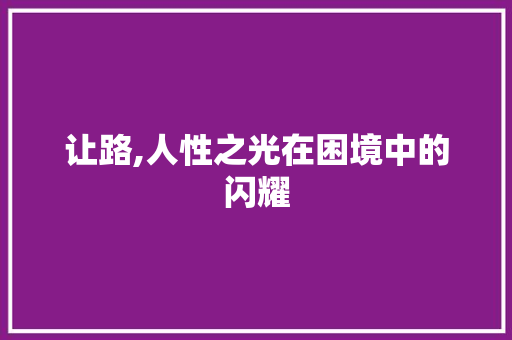 让路,人性之光在困境中的闪耀